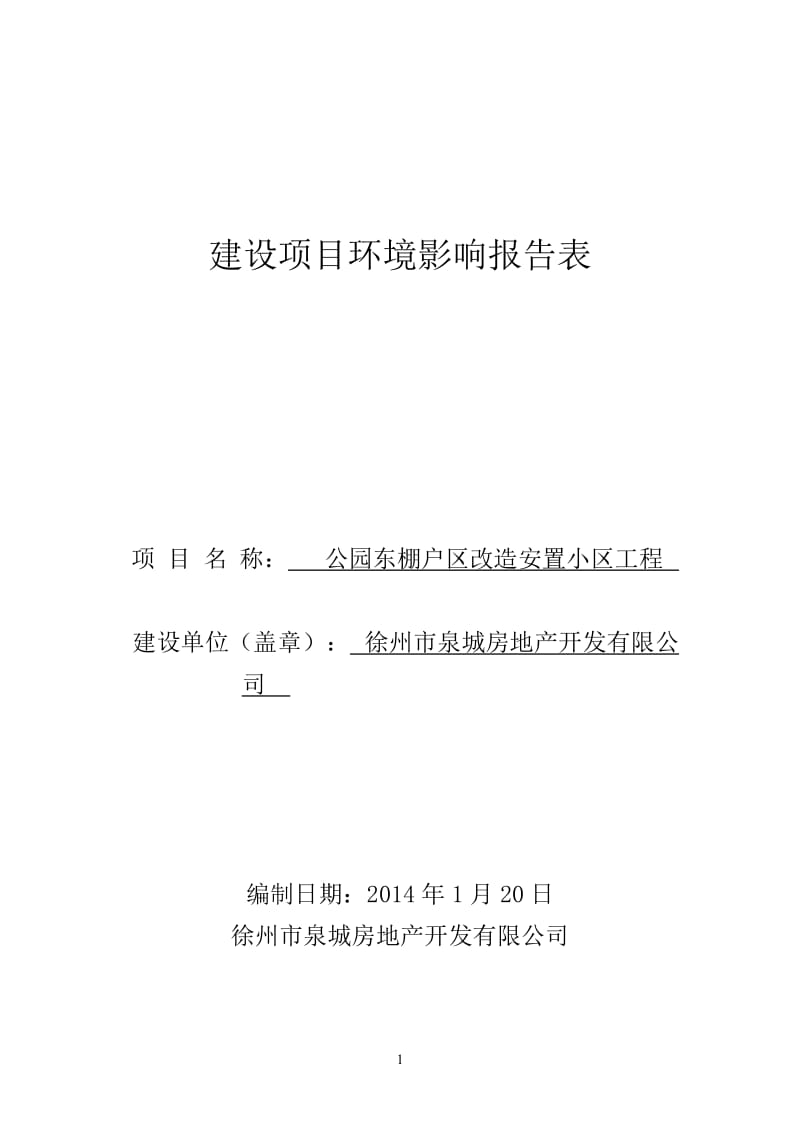 建设项目环境影响报告表

项 目 名 称： 公园东棚户区改造安置小区工程

建设单位（盖章）： 徐州市泉城房地产开发有限公司

编制日期：2014 年 1 月 20 日
徐州市泉城房地产开发有限公司

1